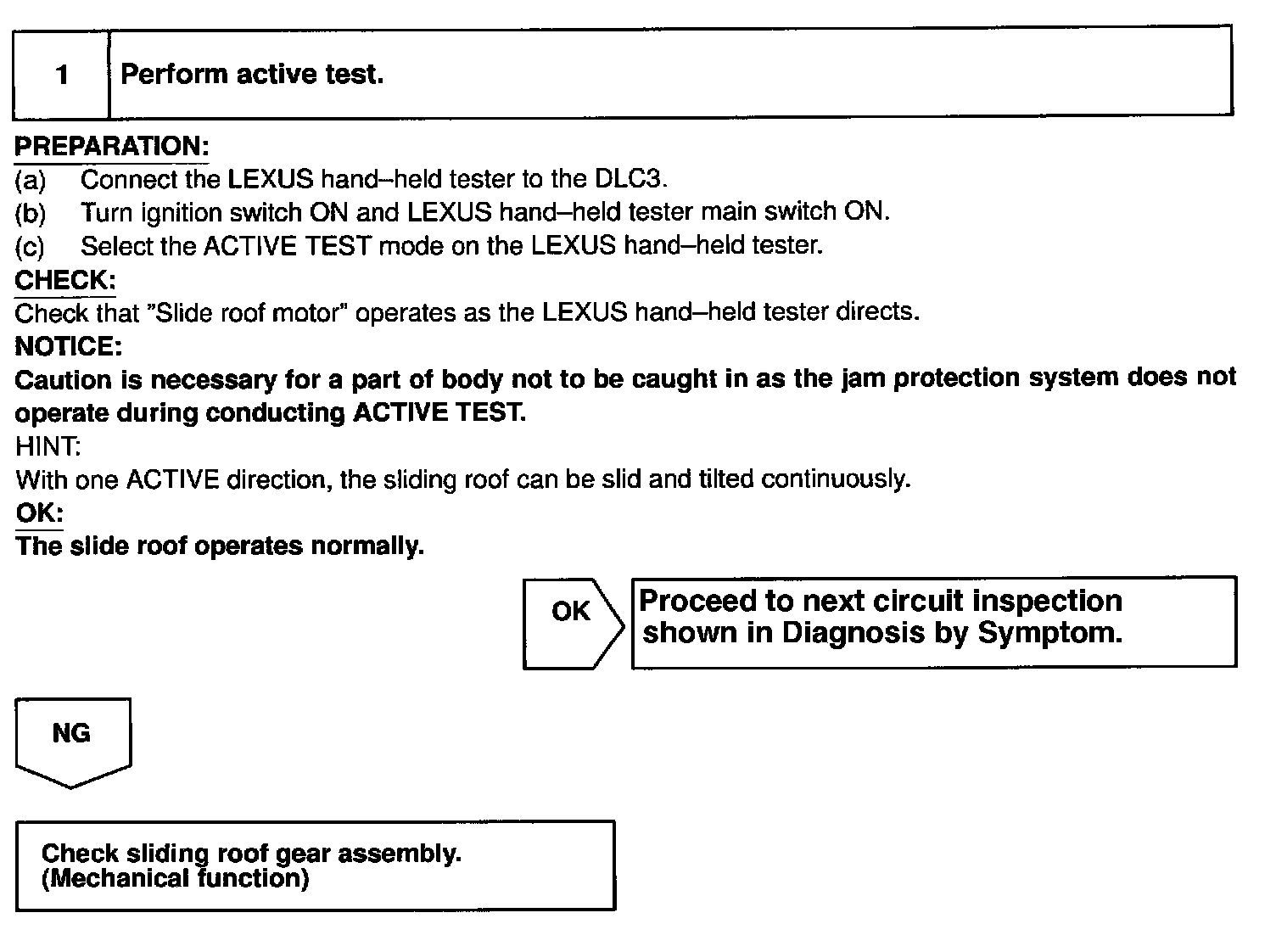 1 Perform active test.

PREPARATION:
(a) Connect the LEXUS hand–held tester to the DLC3.
(b) Turn ignition switch ON and LEXUS hand–held tester main switch ON.
(c) Select the ACTIVE TEST mode on the LEXUS hand–held tester.
CHECK:
Check that "Slide roof motor" operates as the LEXUS hand–held tester directs.
NOTICE:
Caution is necessary for a part of body not to be caught in as the jam protection system does not operate during conducting ACTIVE TEST.
HINT:
With one ACTIVE direction, the sliding roof can be slid and tilted continuously.
OK:
The slide roof operates normally.

OK

Proceed to next circuit inspection shown in Diagnosis by Symptom.

NG

Check sliding roof gear assembly. (Mechanical function)